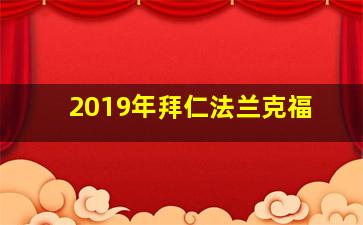 2019年拜仁法兰克福